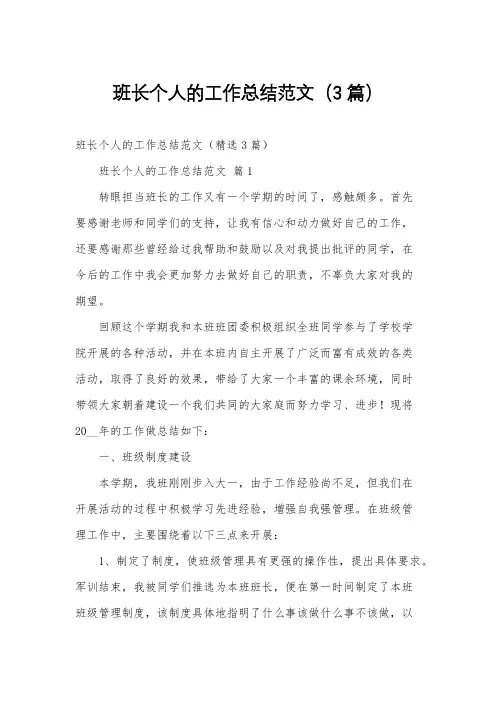 班长个人的工作总结范文（3篇）

班长个人的工作总结范文（精选3篇）

班长个人的工作总结范文 篇1

转眼担当班长的工作又有一个学期的时间了，感触颇多。首先要感谢老师和同学们的支持，让我有信心和动力做好自己的工作，还要感谢那些曾经给过我帮助和鼓励以及对我提出批评的同学，在今后的工作中我会更加努力去做好自己的职责，不辜负大家对我的期望。

回顾这个学期我和本班班团委积极组织全班同学参与了学校学院开展的各种活动，并在本班内自主开展了广泛而富有成效的各类活动，取得了良好的效果，带给了大家一个丰富的课余环境，同时带领大家朝着建设一个我们共同的大家庭而努力学习、进步！现将20__年的工作做总结如下：

一、班级制度建设

本学期，我班刚刚步入大一，由于工作经验尚不足，但我们在开展活动的过程中积极学习先进经验，增强自我强管理。在班级管理工作中，主要围绕着以下三点来开展：

1、制定了制度，使班级管理具有更强的操作性，提出具体要求。军训结束，我被同学们推选为本班班长，便在第一时间制定了本班班级管理制度，该制度具体地指明了什么事该做什么事不该做，以